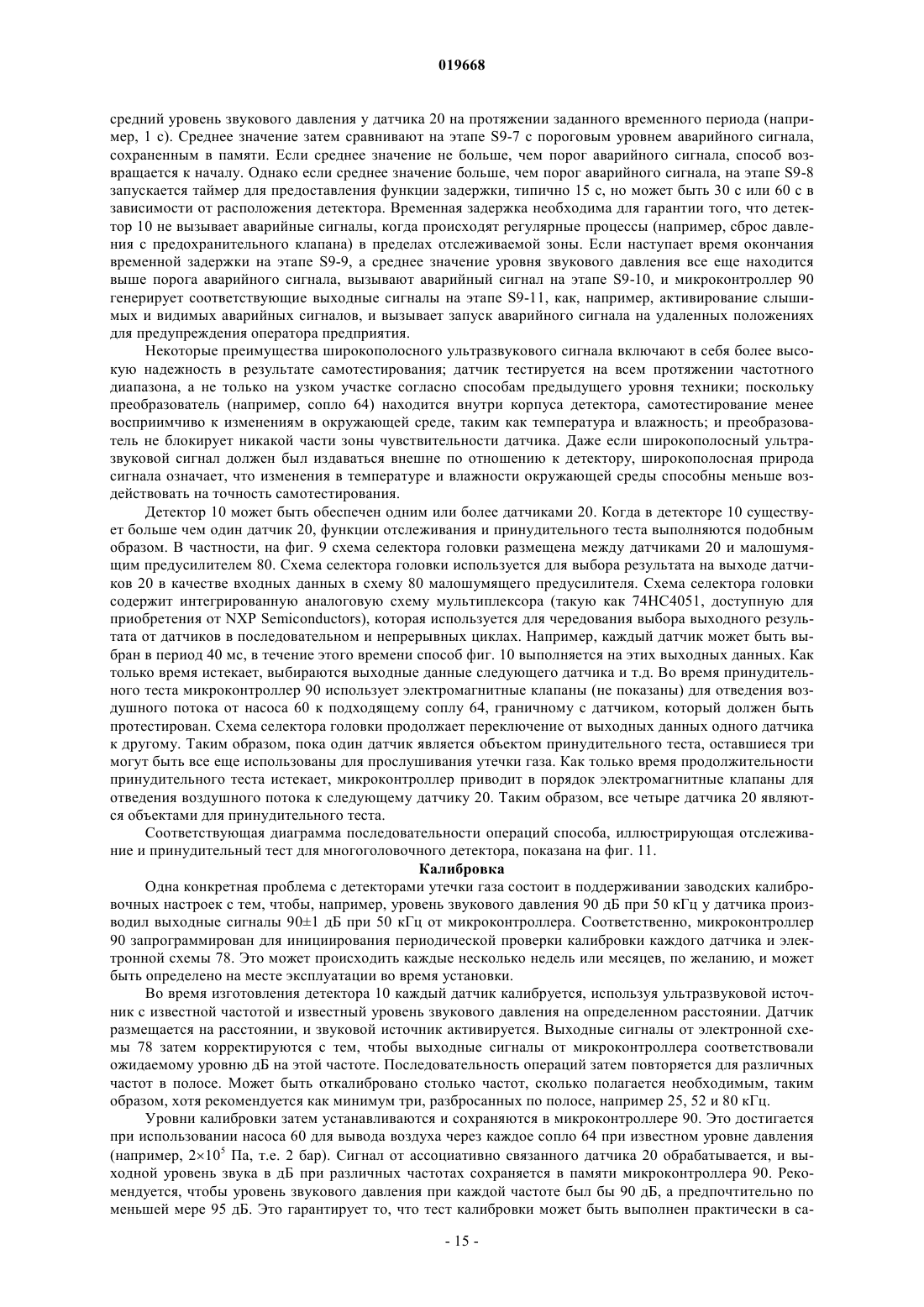 019668

средний уровень звукового давления у датчика 20 на протяжении заданного временного периода (например, 1 с). Среднее значение затем сравнивают на этапе S9-7 с пороговым уровнем аварийного сигнала, сохраненным в памяти. Если среднее значение не больше, чем порог аварийного сигнала, способ возвращается к началу. Однако если среднее значение больше, чем порог аварийного сигнала, на этапе S9-8 запускается таймер для предоставления функции задержки, типично 15 с, но может быть 30 с или 60 с в зависимости от расположения детектора. Временная задержка необходима для гарантии того, что детектор 10 не вызывает аварийные сигналы, когда происходят регулярные процессы (например, сброс давления с предохранительного клапана) в пределах отслеживаемой зоны. Если наступает время окончания временной задержки на этапе S9-9, а среднее значение уровня звукового давления все еще находится выше порога аварийного сигнала, вызывают аварийный сигнал на этапе S9-10, и микроконтроллер 90 генерирует соответствующие выходные сигналы на этапе S9-11, как, например, активирование слышимых и видимых аварийных сигналов, и вызывает запуск аварийного сигнала на удаленных положениях для предупреждения оператора предприятия.

Некоторые преимущества широкополосного ультразвукового сигнала включают в себя более высокую надежность в результате самотестирования; датчик тестируется на всем протяжении частотного диапазона, а не только на узком участке согласно способам предыдущего уровня техники; поскольку преобразователь (например, сопло 64) находится внутри корпуса детектора, самотестирование менее восприимчиво к изменениям в окружающей среде, таким как температура и влажность; и преобразователь не блокирует никакой части зоны чувствительности датчика. Даже если широкополосный ультразвуковой сигнал должен был издаваться внешне по отношению к детектору, широкополосная природа сигнала означает, что изменения в температуре и влажности окружающей среды способны меньше воздействовать на точность самотестирования.

Детектор 10 может быть обеспечен одним или более датчиками 20. Когда в детекторе 10 существует больше чем один датчик 20, функции отслеживания и принудительного теста выполняются подобным образом. В частности, на фиг. 9 схема селектора головки размещена между датчиками 20 и малошумящим предусилителем 80. Схема селектора головки используется для выбора результата на выходе датчиков 20 в качестве входных данных в схему 80 малошумящего предусилителя. Схема селектора головки содержит интегрированную аналоговую схему мультиплексора (такую как 74HC4051, доступную для приобретения от NXP Semiconductors), которая используется для чередования выбора выходного результата от датчиков в последовательном и непрерывных циклах. Например, каждый датчик может быть выбран в период 40 мс, в течение этого времени способ фиг. 10 выполняется на этих выходных данных. Как только время истекает, выбираются выходные данные следующего датчика и т.д. Во время принудительного теста микроконтроллер 90 использует электромагнитные клапаны (не показаны) для отведения воздушного потока от насоса 60 к подходящему соплу 64, граничному с датчиком, который должен быть протестирован. Схема селектора головки продолжает переключение от выходных данных одного датчика к другому. Таким образом, пока один датчик является объектом принудительного теста, оставшиеся три могут быть все еще использованы для прослушивания утечки газа. Как только время продолжительности принудительного теста истекает, микроконтроллер приводит в порядок электромагнитные клапаны для отведения воздушного потока к следующему датчику 20. Таким образом, все четыре датчика 20 являются объектами для принудительного теста.

Соответствующая диаграмма последовательности операций способа, иллюстрирующая отслеживание и принудительный тест для многоголовочного детектора, показана на фиг. 11.

Калибровка

Одна конкретная проблема с детекторами утечки газа состоит в поддерживании заводских калибровочных настроек с тем, чтобы, например, уровень звукового давления 90 дБ при 50 кГц у датчика производил выходные сигналы 90±1 дБ при 50 кГц от микроконтроллера. Соответственно, микроконтроллер 90 запрограммирован для инициирования периодической проверки калибровки каждого датчика и электронной схемы 78. Это может происходить каждые несколько недель или месяцев, по желанию, и может быть определено на месте эксплуатации во время установки.

Во время изготовления детектора 10 каждый датчик калибруется, используя ультразвуковой источник с известной частотой и известный уровень звукового давления на определенном расстоянии. Датчик размещается на расстоянии, и звуковой источник активируется. Выходные сигналы от электронной схемы 78 затем корректируются с тем, чтобы выходные сигналы от микроконтроллера соответствовали ожидаемому уровню дБ на этой частоте. Последовательность операций затем повторяется для различных частот в полосе. Может быть откалибровано столько частот, сколько полагается необходимым, таким образом, хотя рекомендуется как минимум три, разбросанных по полосе, например 25, 52 и 80 кГц.

Уровни калибровки затем устанавливаются и сохраняются в микроконтроллере 90. Это достигается при использовании насоса 60 для вывода воздуха через каждое сопло 64 при известном уровне давления (например, $2\times10^5$ Па, т.е. 2 бар). Сигнал от ассоциативно связанного датчика 20 обрабатывается, и выходной уровень звука в дБ при различных частотах сохраняется в памяти микроконтроллера 90. Рекомендуется, чтобы уровень звукового давления при каждой частоте был бы 90 дБ, а предпочтительно по меньшей мере 95 дБ. Это гарантирует то, что тест калибровки может быть выполнен практически в са-

- 15 -